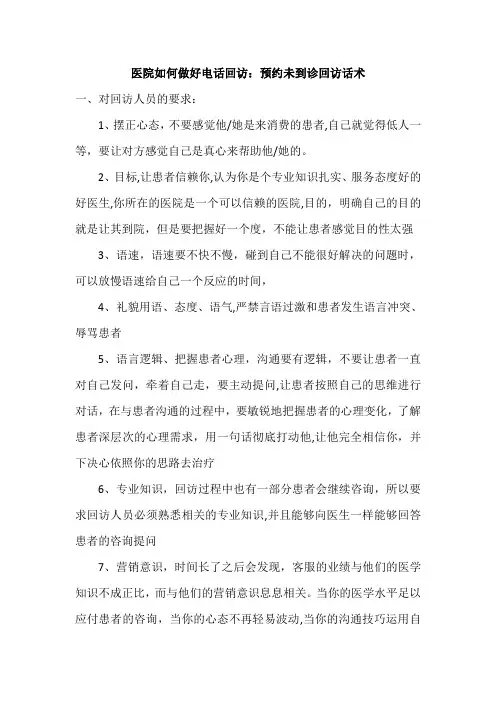 医院如何做好电话回访：预约未到诊回访话术

一、对回访人员的要求：

1、摆正心态，不要感觉他/她是来消费的患者,自己就觉得低人一等，要让对方感觉自己是真心来帮助他/她的。

2、目标,让患者信赖你,认为你是个专业知识扎实、服务态度好的好医生,你所在的医院是一个可以信赖的医院,目的，明确自己的目的就是让其到院，但是要把握好一个度，不能让患者感觉目的性太强

3、语速，语速要不快不慢，碰到自己不能很好解决的问题时，可以放慢语速给自己一个反应的时间，

4、礼貌用语、态度、语气,严禁言语过激和患者发生语言冲突、辱骂患者

5、语言逻辑、把握患者心理，沟通要有逻辑，不要让患者一直对自己发问，牵着自己走，要主动提问,让患者按照自己的思维进行对话，在与患者沟通的过程中，要敏锐地把握患者的心理变化，了解患者深层次的心理需求，用一句话彻底打动他,让他完全相信你，并下决心依照你的思路去治疗

6、专业知识，回访过程中也有一部分患者会继续咨询，所以要求回访人员必须熟悉相关的专业知识,并且能够向医生一样能够回答患者的咨询提问

7、营销意识，时间长了之后会发现，客服的业绩与他们的医学知识不成正比，而与他们的营销意识息息相关。当你的医学水平足以应付患者的咨询，当你的心态不再轻易波动,当你的沟通技巧运用自